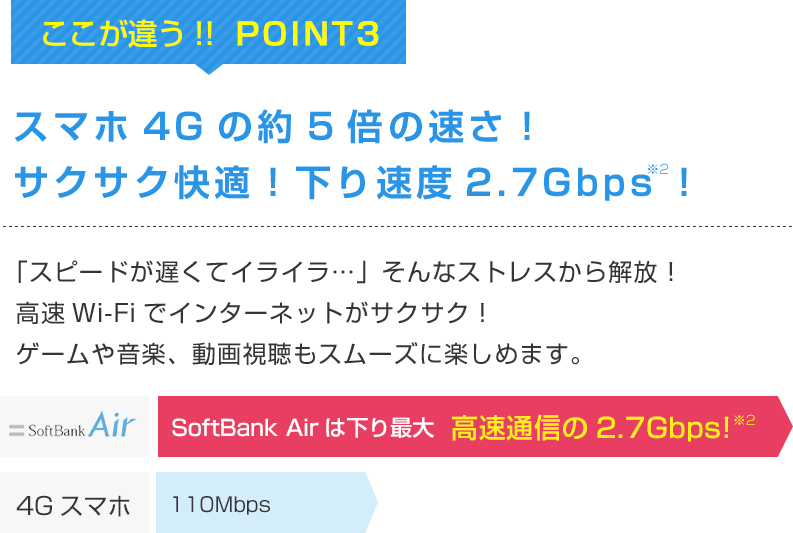 ここが違う!! POINT3

スマホ 4G の約 5 倍の速さ！
サクサク快適！下り速度 2.7Gbps※2！

「スピードが遅くてイライラ…」そんなストレスから解放！
高速 Wi-Fi でインターネットがサクサク！
ゲームや音楽、動画視聴もスムーズに楽しめます。

SoftBank Air

SoftBank Air は下り最大 高速通信の 2.7Gbps!※2

4G スマホ

110Mbps